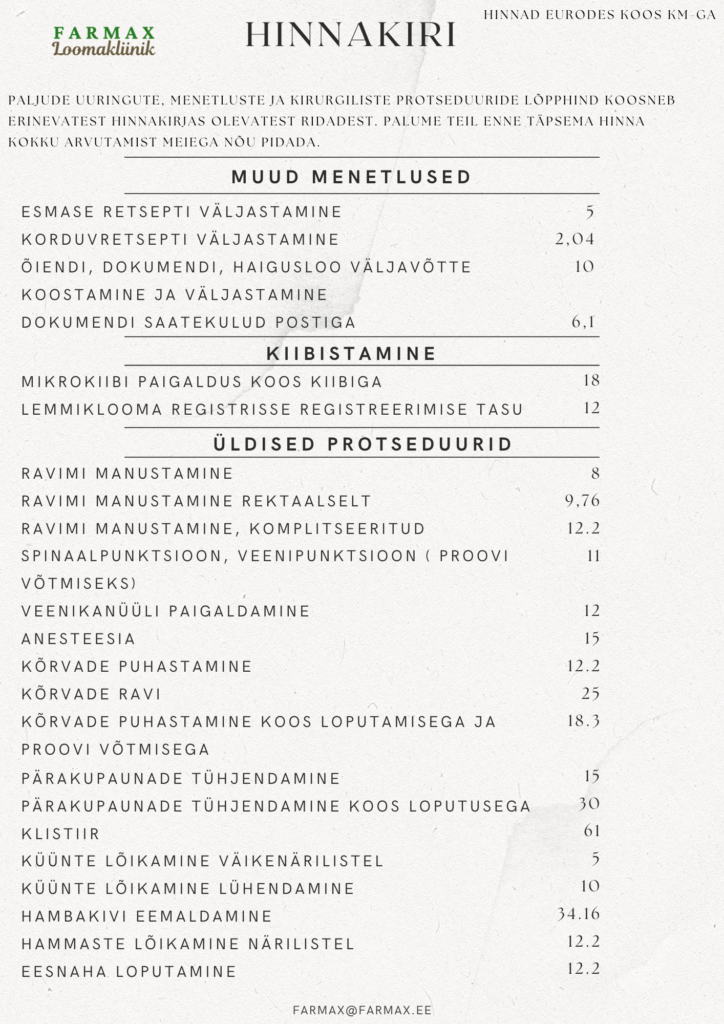 FARMAX
Loomakliinik

HINNAKIRI

HINNAD EURODES KOOS KM-GA

PALJUDE UURINGUTE, MENETLUSTE JA KIRURGILISTE PROTSEDUURIDE LÕPPHIND KOOSNEB ERINEVATEST HINNAKIRJAS OLEVATEST RIDADEST. PALUME TEIL ENNE TÄPSEMA HINNA KOKKU ARVUTAMIST MEIEGA NÕU PIDADA.

MUUD MENETLUSED

| | |
|---|---|
| ESMASE RETSEPTI VÄLJASTAMINE | 5 |
| KORDUVRETSEPTI VÄLJASTAMINE | 2,04 |
| ÕIENDI, DOKUMENDI, HAIGUSLOO VÄLJAVÕTTE KOOSTAMINE JA VÄLJASTAMINE | 10 |
| DOKUMENDI SAATEKULUD POSTIGA | 6,1 |

KIIBISTAMINE

| | |
|---|---|
| MIKROKIIBI PAIGALDUS KOOS KIIBIGA | 18 |
| LEMMIKLOOMA REGISTRISSE REGISTREERIMISE TASU | 12 |

ÜLDISED PROTSEDUURID

| | |
|---|---|
| RAVIMI MANUSTAMINE | 8 |
| RAVIMI MANUSTAMINE REKTAALSELT | 9,76 |
| RAVIMI MANUSTAMINE, KOMPLITSEERITUD | 12.2 |
| SPINAALPUNKTSIOON, VEENIPUNKTSIOON ( PROOVI VÕTMISEKS) | 11 |
| VEENIKANÜÜLI PAIGALDAMINE | 12 |
| ANESTEESIA | 15 |
| KÕRVADE PUHASTAMINE | 12.2 |
| KÕRVADE RAVI | 25 |
| KÕRVADE PUHASTAMINE KOOS LOPUTAMISEGA JA PROOVI VÕTMISEGA | 18.3 |
| PÄRAKUPAUNADE TÜHJENDAMINE | 15 |
| PÄRAKUPAUNADE TÜHJENDAMINE KOOS LOPUTUSEGA | 30 |
| KLISTIIR | 61 |
| KÜÜNTE LÕIKAMINE VÄIKENÄRILISTEL | 5 |
| KÜÜNTE LÕIKAMINE LÜHENDAMINE | 10 |
| HAMBAKIVI EEMALDAMINE | 34.16 |
| HAMMASTE LÕIKAMINE NÄRILISTEL | 12.2 |
| EESNAHA LOPUTAMINE | 12.2 |

FARMAX@FARMAX.EE